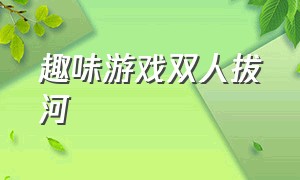 趣味游戏双人拔河